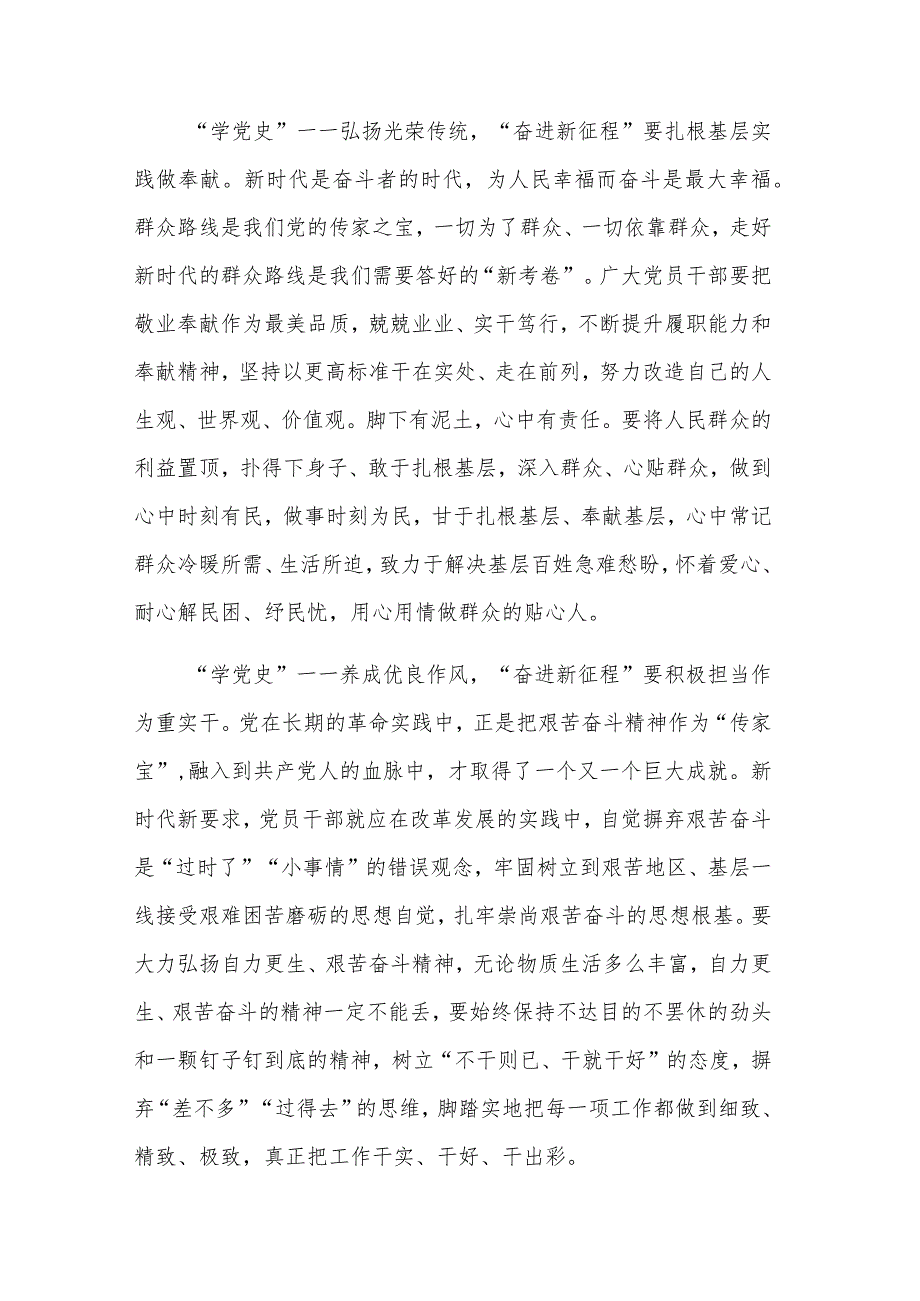 “学党史”一一弘扬光荣传统，“奋进新征程”要扎根基层实践做奉献。新时代是奋斗者的时代，为人民幸福而奋斗是最大幸福。群众路线是我们党的传家之宝，一切为了群众、一切依靠群众，走好新时代的群众路线是我们需要答好的“新考卷”。广大党员干部要把敬业奉献作为最美品质，兢兢业业、实干笃行，不断提升履职能力和奉献精神，坚持以更高标准干在实处、走在前列，努力改造自己的人生观、世界观、价值观。脚下有泥土，心中有责任。要将人民群众的利益置顶，扑得下身子、敢于扎根基层，深入群众、心贴群众，做到心中时刻有民，做事时刻为民，甘于扎根基层、奉献基层，心中常记群众冷暖所需、生活所迫，致力于解决基层百姓急难愁盼，怀着爱心、耐心解民困、纾民忧，用心用情做群众的贴心人。

“学党史”一一养成优良作风，“奋进新征程”要积极担当作为重实干。党在长期的革命实践中，正是把艰苦奋斗精神作为“传家宝”，融入到共产党人的血脉中，才取得了一个又一个巨大成就。新时代新要求，党员干部就应在改革发展的实践中，自觉摒弃艰苦奋斗是“过时了”“小事情”的错误观念，牢固树立到艰苦地区、基层一线接受艰难困苦磨砺的思想自觉，扎牢崇尚艰苦奋斗的思想根基。要大力弘扬自力更生、艰苦奋斗精神，无论物质生活多么丰富，自力更生、艰苦奋斗的精神一定不能丢，要始终保持不达目的不罢休的劲头和一颗钉子钉到底的精神，树立“不干则已、干就干好”的态度，摒弃“差不多”“过得去”的思维，脚踏实地把每一项工作都做到细致、精致、极致，真正把工作干实、干好、干出彩。